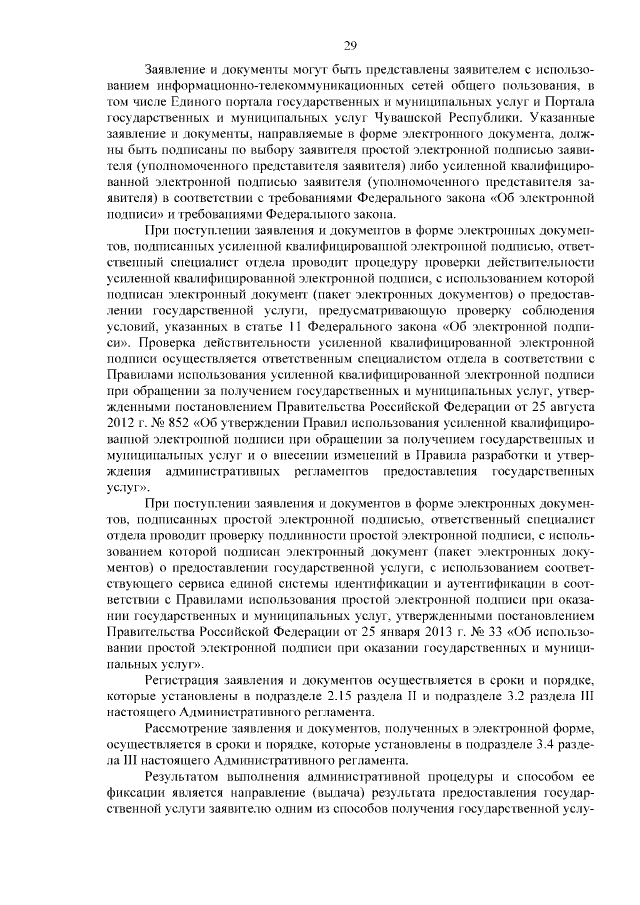 29

Заявление и документы могут быть представлены заявителем с использованием информационно-телекоммуникационных сетей общего пользования, в том числе Единого портала государственных и муниципальных услуг и Портала государственных и муниципальных услуг Чувашской Республики. Указанные заявление и документы, направляемые в форме электронного документа, должны быть подписаны по выбору заявителя простой электронной подписью заявителя (уполномоченного представителя заявителя) либо усиленной квалифицированной электронной подписью заявителя (уполномоченного представителя заявителя) в соответствии с требованиями Федерального закона «Об электронной подписи» и требованиями Федерального закона.

При поступлении заявления и документов в форме электронных документов, подписанных усиленной квалифицированной электронной подписью, ответственный специалист отдела проводит процедуру проверки действительности усиленной квалифицированной электронной подписи, с использованием которой подписан электронный документ (пакет электронных документов) о предоставлении государственной услуги, предусматривающую проверку соблюдения условий, указанных в статье 11 Федерального закона «Об электронной подписи». Проверка действительности усиленной квалифицированной электронной подписи осуществляется ответственным специалистом отдела в соответствии с Правилами использования усиленной квалифицированной электронной подписи при обращении за получением государственных и муниципальных услуг, утвержденными постановлением Правительства Российской Федерации от 25 августа 2012 г. № 852 «Об утверждении Правил использования усиленной квалифицированной электронной подписи при обращении за получением государственных и муниципальных услуг и о внесении изменений в Правила разработки и утверждения административных регламентов предоставления государственных услуг».

При поступлении заявления и документов в форме электронных документов, подписанных простой электронной подписью, ответственный специалист отдела проводит проверку подлинности простой электронной подписи, с использованием которой подписан электронный документ (пакет электронных документов) о предоставлении государственной услуги, с использованием соответствующего сервиса единой системы идентификации и аутентификации в соответствии с Правилами использования простой электронной подписи при оказании государственных и муниципальных услуг, утвержденными постановлением Правительства Российской Федерации от 25 января 2013 г. № 33 «Об использовании простой электронной подписи при оказании государственных и муниципальных услуг».

Регистрация заявления и документов осуществляется в сроки и порядке, которые установлены в подразделе 2.15 раздела II и подразделе 3.2 раздела III настоящего Административного регламента.

Рассмотрение заявления и документов, полученных в электронной форме, осуществляется в сроки и порядке, которые установлены в подразделе 3.4 раздела III настоящего Административного регламента.

Результатом выполнения административной процедуры и способом ее фиксации является направление (выдача) результата предоставления государственной услуги заявителю одним из способов получения государственной услу-